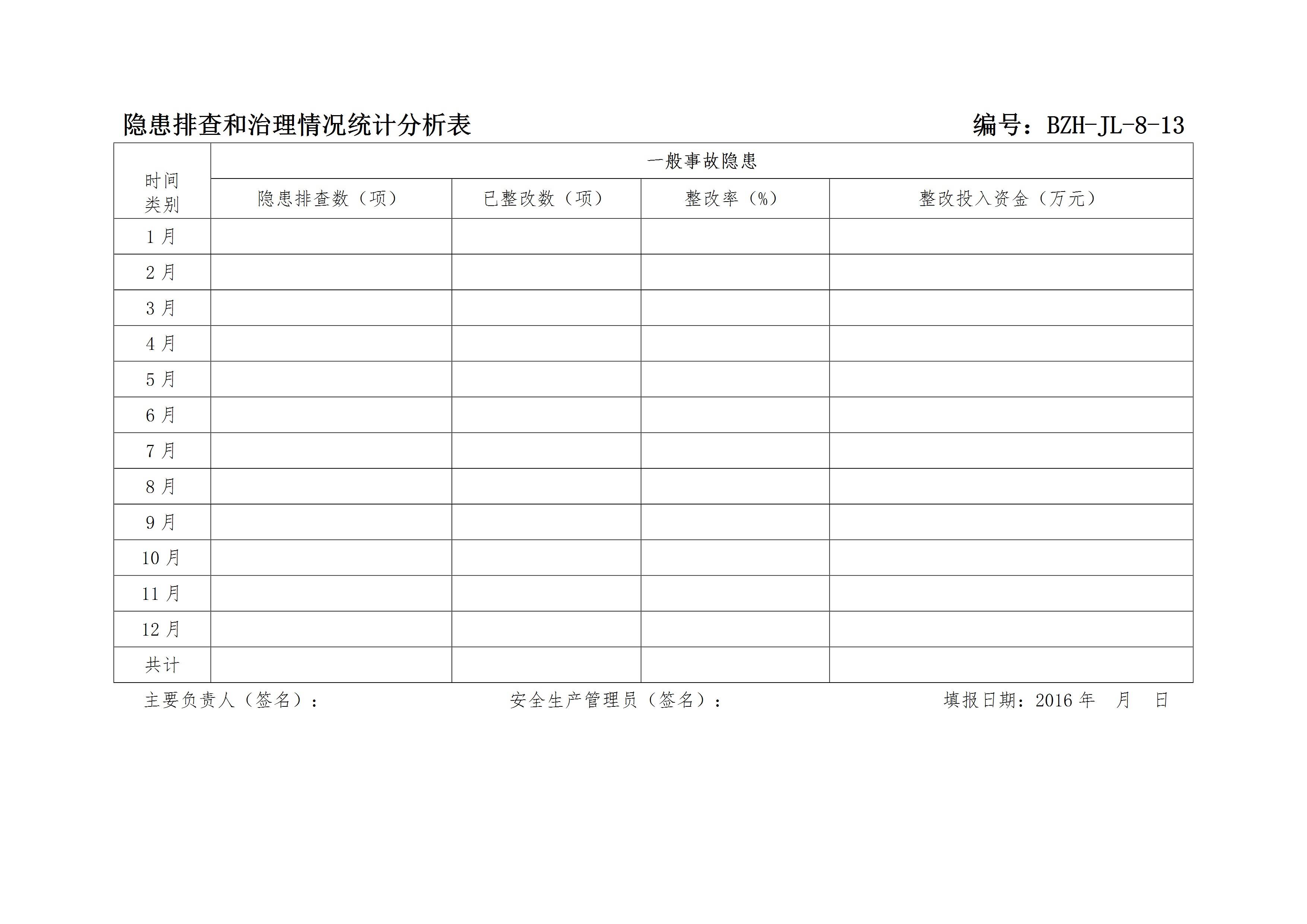 隐患排查和治理情况统计分析表 编号：BZH-JL-8-13

| 时间 类别 | 一般事故隐患 | | | |
|---|---|---|---|---|
| | 隐患排查数（项） | 已整改数（项） | 整改率（%） | 整改投入资金（万元） |
| 1月 | | | | |
| 2月 | | | | |
| 3月 | | | | |
| 4月 | | | | |
| 5月 | | | | |
| 6月 | | | | |
| 7月 | | | | |
| 8月 | | | | |
| 9月 | | | | |
| 10月 | | | | |
| 11月 | | | | |
| 12月 | | | | |
| 共计 | | | | |

主要负责人（签名）： 安全生产管理员（签名）： 填报日期：2016年 月 日